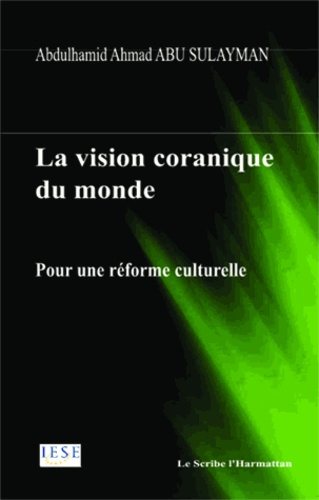 Abdulhamid Ahmad ABU SULAYMAN

La vision coranique du monde

Pour une réforme culturelle

IESE

Le Scribe l'Harmattan